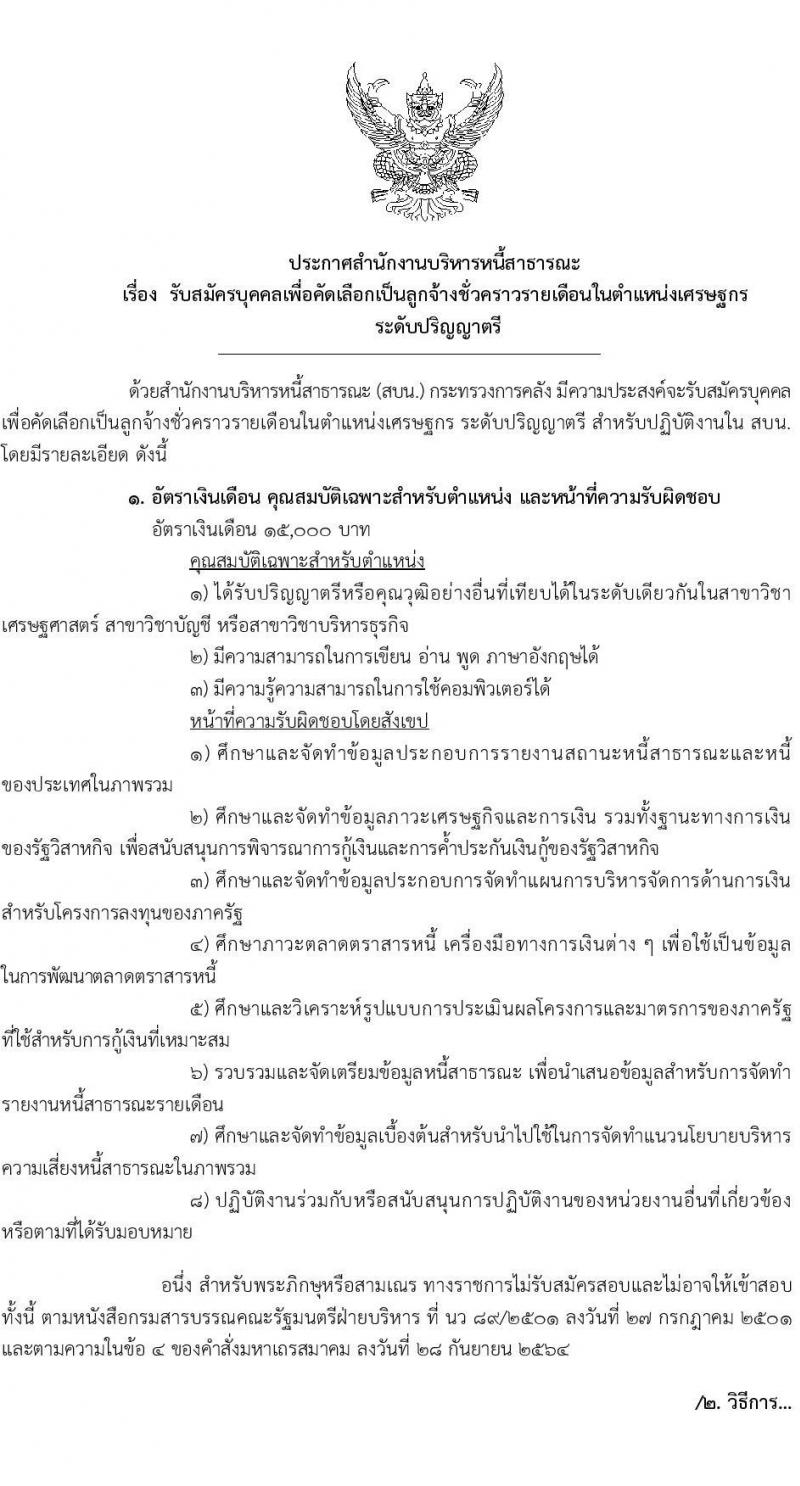 ประกาศสำนักงานบริหารหนี้สาธารณะ
เรื่อง รับสมัครบุคคลเพื่อคัดเลือกเป็นลูกจ้างชั่วคราวรายเดือนในตำแหน่งเศรษฐกร ระดับปริญญาตรี

ด้วยสำนักงานบริหารหนี้สาธารณะ (สบน.) กระทรวงการคลัง มีความประสงค์จะรับสมัครบุคคลเพื่อคัดเลือกเป็นลูกจ้างชั่วคราวรายเดือนในตำแหน่งเศรษฐกร ระดับปริญญาตรี สำหรับปฏิบัติงานใน สบน. โดยมีรายละเอียด ดังนี้

๑. อัตราเงินเดือน คุณสมบัติเฉพาะสำหรับตำแหน่ง และหน้าที่ความรับผิดชอบ
อัตราเงินเดือน ๑๕,๐๐๐ บาท
คุณสมบัติเฉพาะสำหรับตำแหน่ง
๑) ได้รับปริญญาตรีหรือคุณวุฒิอย่างอื่นที่เทียบได้ในระดับเดียวกันในสาขาวิชาเศรษฐศาสตร์ สาขาวิชาบัญชี หรือสาขาวิชาบริหารธุรกิจ
๒) มีความสามารถในการเขียน อ่าน พูด ภาษาอังกฤษได้
๓) มีความรู้ความสามารถในการใช้คอมพิวเตอร์ได้
หน้าที่ความรับผิดชอบโดยสังเขป
๑) ศึกษาและจัดทำข้อมูลประกอบการรายงานสถานะหนี้สาธารณะและหนี้ของประเทศในภาพรวม
๒) ศึกษาและจัดทำข้อมูลภาวะเศรษฐกิจและการเงิน รวมทั้งฐานะทางการเงินของรัฐวิสาหกิจ เพื่อสนับสนุนการพิจารณาการกู้เงินและการค้ำประกันเงินกู้ของรัฐวิสาหกิจ
๓) ศึกษาและจัดทำข้อมูลประกอบการจัดทำแผนการบริหารจัดการด้านการเงินสำหรับโครงการลงทุนของภาครัฐ
๔) ศึกษาภาวะตลาดตราสารหนี้ เครื่องมือทางการเงินต่าง ๆ เพื่อใช้เป็นข้อมูลในการพัฒนาตลาดตราสารหนี้
๕) ศึกษาและวิเคราะห์รูปแบบการประเมินผลโครงการและมาตรการของภาครัฐที่ใช้สำหรับการกู้เงินที่เหมาะสม
๖) รวบรวมและจัดเตรียมข้อมูลหนี้สาธารณะ เพื่อนำเสนอข้อมูลสำหรับการจัดทำรายงานหนี้สาธารณะรายเดือน
๗) ศึกษาและจัดทำข้อมูลเบื้องต้นสำหรับนำไปใช้ในการจัดทำแนวนโยบายบริหารความเสี่ยงหนี้สาธารณะในภาพรวม
๘) ปฏิบัติงานร่วมกับหรือสนับสนุนการปฏิบัติงานของหน่วยงานอื่นที่เกี่ยวข้องหรือตามที่ได้รับมอบหมาย

อนึ่ง สำหรับพระภิกษุหรือสามเณร ทางราชการไม่รับสมัครสอบและไม่อาจให้เข้าสอบ ทั้งนี้ ตามหนังสือกรมสารบรรณคณะรัฐมนตรีฝ่ายบริหาร ที่ นว ๘๙/๒๕๐๑ ลงวันที่ ๒๗ กรกฎาคม ๒๕๐๑ และตามความในข้อ ๔ ของคำสั่งมหาเถรสมาคม ลงวันที่ ๒๘ กันยายน ๒๕๖๔

/๒. วิธีการ...